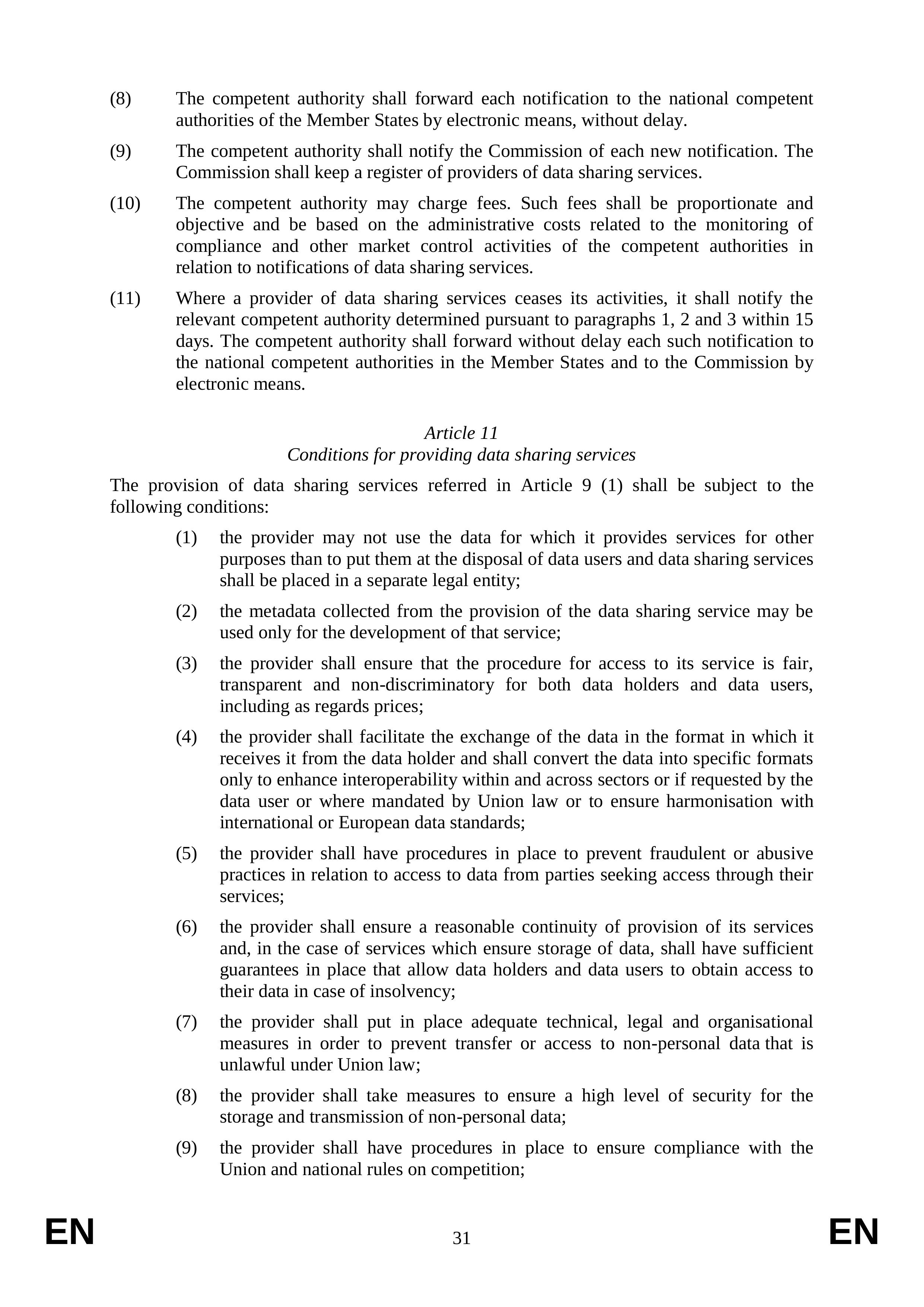 (8) The competent authority shall forward each notification to the national competent authorities of the Member States by electronic means, without delay.

(9) The competent authority shall notify the Commission of each new notification. The Commission shall keep a register of providers of data sharing services.

(10) The competent authority may charge fees. Such fees shall be proportionate and objective and be based on the administrative costs related to the monitoring of compliance and other market control activities of the competent authorities in relation to notifications of data sharing services.

(11) Where a provider of data sharing services ceases its activities, it shall notify the relevant competent authority determined pursuant to paragraphs 1, 2 and 3 within 15 days. The competent authority shall forward without delay each such notification to the national competent authorities in the Member States and to the Commission by electronic means.

Article 11
Conditions for providing data sharing services

The provision of data sharing services referred in Article 9 (1) shall be subject to the following conditions:

(1) the provider may not use the data for which it provides services for other purposes than to put them at the disposal of data users and data sharing services shall be placed in a separate legal entity;

(2) the metadata collected from the provision of the data sharing service may be used only for the development of that service;

(3) the provider shall ensure that the procedure for access to its service is fair, transparent and non-discriminatory for both data holders and data users, including as regards prices;

(4) the provider shall facilitate the exchange of the data in the format in which it receives it from the data holder and shall convert the data into specific formats only to enhance interoperability within and across sectors or if requested by the data user or where mandated by Union law or to ensure harmonisation with international or European data standards;

(5) the provider shall have procedures in place to prevent fraudulent or abusive practices in relation to access to data from parties seeking access through their services;

(6) the provider shall ensure a reasonable continuity of provision of its services and, in the case of services which ensure storage of data, shall have sufficient guarantees in place that allow data holders and data users to obtain access to their data in case of insolvency;

(7) the provider shall put in place adequate technical, legal and organisational measures in order to prevent transfer or access to non-personal data that is unlawful under Union law;

(8) the provider shall take measures to ensure a high level of security for the storage and transmission of non-personal data;

(9) the provider shall have procedures in place to ensure compliance with the Union and national rules on competition;

EN 31 EN